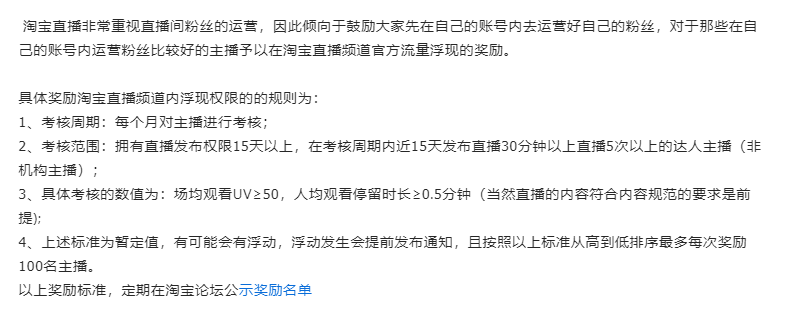 淘宝直播非常重视直播间粉丝的运营，因此倾向于鼓励大家先在自己的账号内去运营好自己的粉丝，对于那些在自己的账号内运营粉丝比较好的主播予以在淘宝直播频道官方流量浮现的奖励。

具体奖励淘宝直播频道内浮现权限的的规则为：
1、考核周期：每个月对主播进行考核；
2、考核范围：拥有直播发布权限15天以上，在考核周期内近15天发布直播30分钟以上直播5次以上的达人主播（非机构主播）；
3、具体考核的数值为：场均观看UV≥50，人均观看停留时长≥0.5分钟（当然直播的内容符合内容规范的要求是前提）;
4、上述标准为暂定值，有可能会有浮动，浮动发生会提前发布通知，且按照以上标准从高到低排序最多每次奖励100名主播。
以上奖励标准，定期在淘宝论坛公示奖励名单